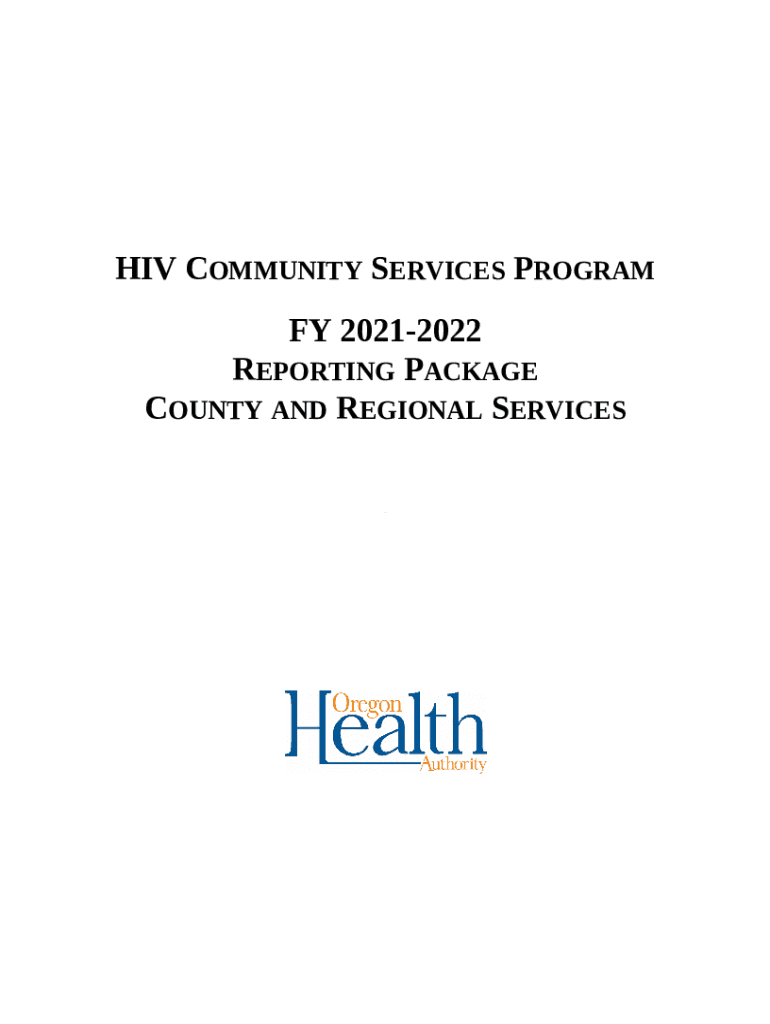 HIV COMMUNITY SERVICES PROGRAM

FY 2021-2022
REPORTING PACKAGE
COUNTY AND REGIONAL SERVICES

Oregon
Health
Authority